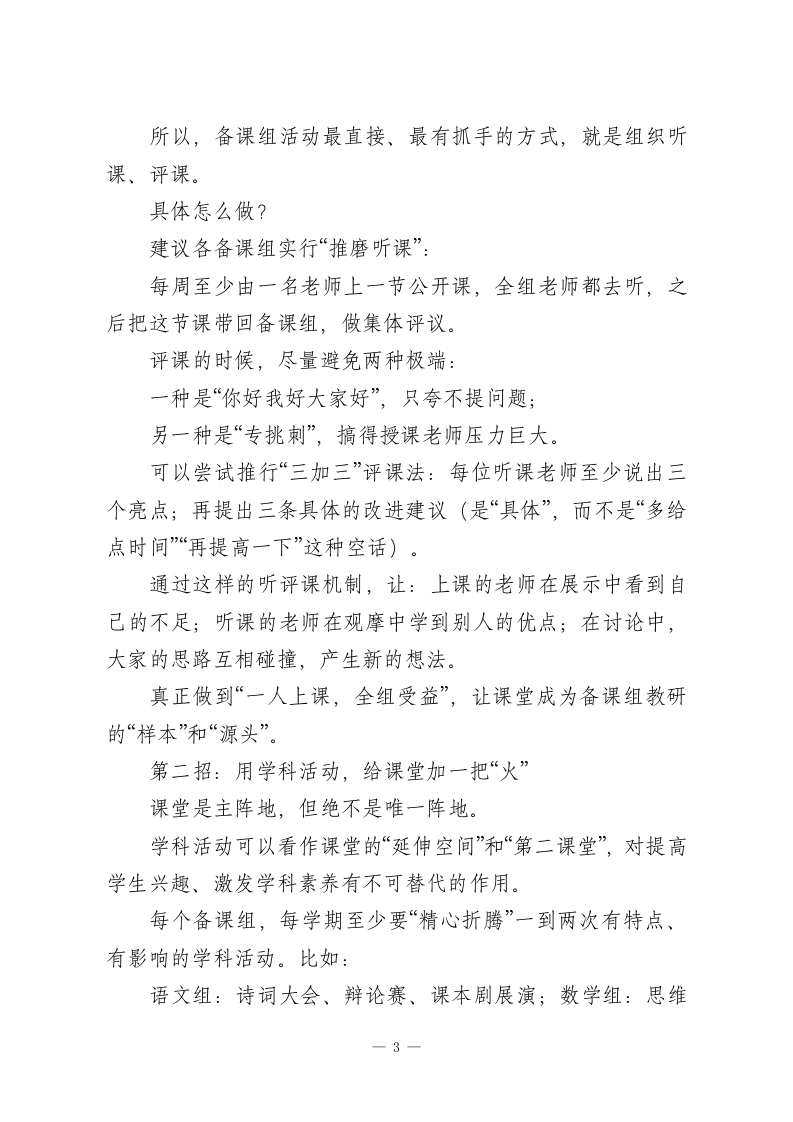 所以，备课组活动最直接、最有抓手的方式，就是组织听课、评课。

具体怎么做？

建议各备课组实行“推磨听课”：

每周至少由一名老师上一节公开课，全组老师都去听，之后把这节课带回备课组，做集体评议。

评课的时候，尽量避免两种极端：

一种是“你好我好大家好”，只夸不提问题；

另一种是“专挑刺”，搞得授课老师压力巨大。

可以尝试推行“三加三”评课法：每位听课老师至少说出三个亮点；再提出三条具体的改进建议（是“具体”，而不是“多给点时间”“再提高一下”这种空话）。

通过这样的听评课机制，让：上课的老师在展示中看到自己的不足；听课的老师在观摩中学到别人的优点；在讨论中，大家的思路互相碰撞，产生新的想法。

真正做到“一人上课，全组受益”，让课堂成为备课组教研的“样本”和“源头”。

第二招：用学科活动，给课堂加一把“火”

课堂是主阵地，但绝不是唯一阵地。

学科活动可以看作课堂的“延伸空间”和“第二课堂”，对提高学生兴趣、激发学科素养有不可替代的作用。

每个备课组，每学期至少要“精心折腾”一到两次有特点、有影响的学科活动。比如：

语文组：诗词大会、辩论赛、课本剧展演；数学组：思维

— 3 —